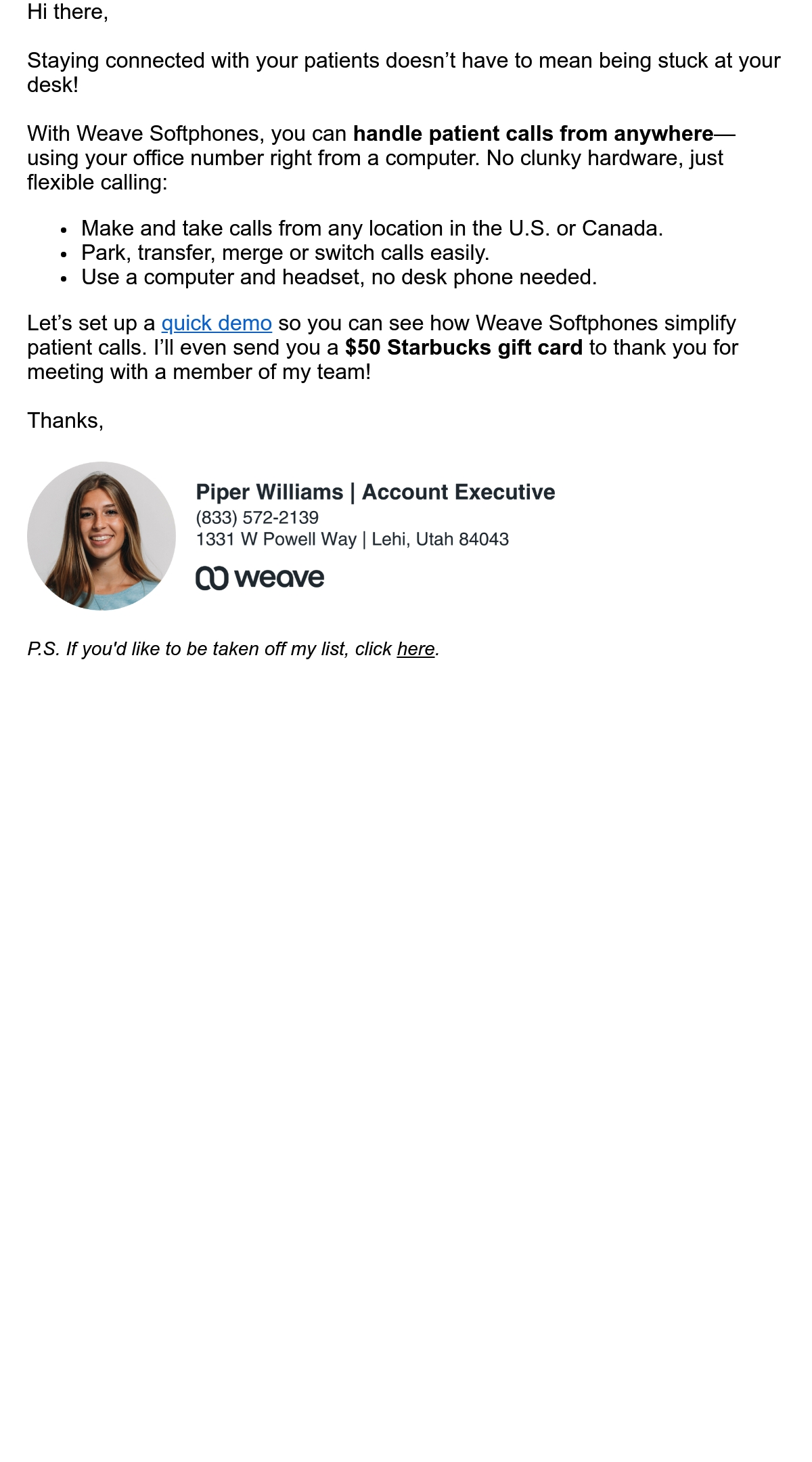 Hi there,

Staying connected with your patients doesn't have to mean being stuck at your desk!

With Weave Softphones, you can handle patient calls from anywhere—using your office number right from a computer. No clunky hardware, just flexible calling:

• Make and take calls from any location in the U.S. or Canada.
• Park, transfer, merge or switch calls easily.
• Use a computer and headset, no desk phone needed.

Let's set up a quick demo so you can see how Weave Softphones simplify patient calls. I'll even send you a $50 Starbucks gift card to thank you for meeting with a member of my team!

Thanks,

Piper Williams | Account Executive
(833) 572-2139
1331 W Powell Way | Lehi, Utah 84043
weave

P.S. If you'd like to be taken off my list, click here.